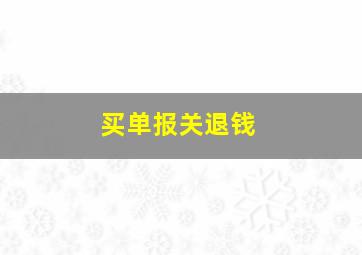 买单报关退钱